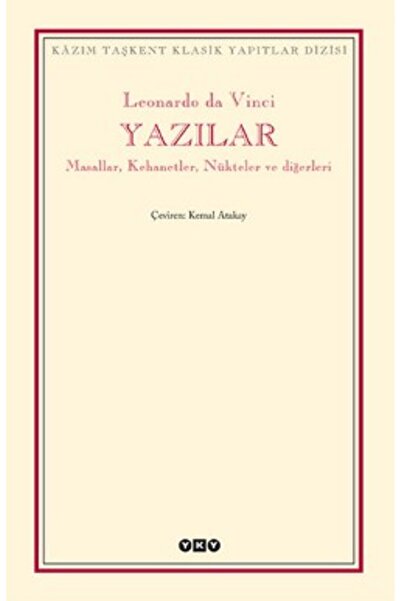 KÂZIM TAŞKENT KLASİK YAPITLAR DİZİSİ

Leonardo da Vinci
YAZILAR
Masallar, Kehanetler, Nükteler ve diğerleri

Çeviren: Kemal Atakay

YKY